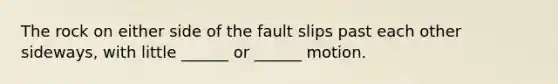 The rock on either side of the fault slips past each other sideways, with little ______ or ______ motion.